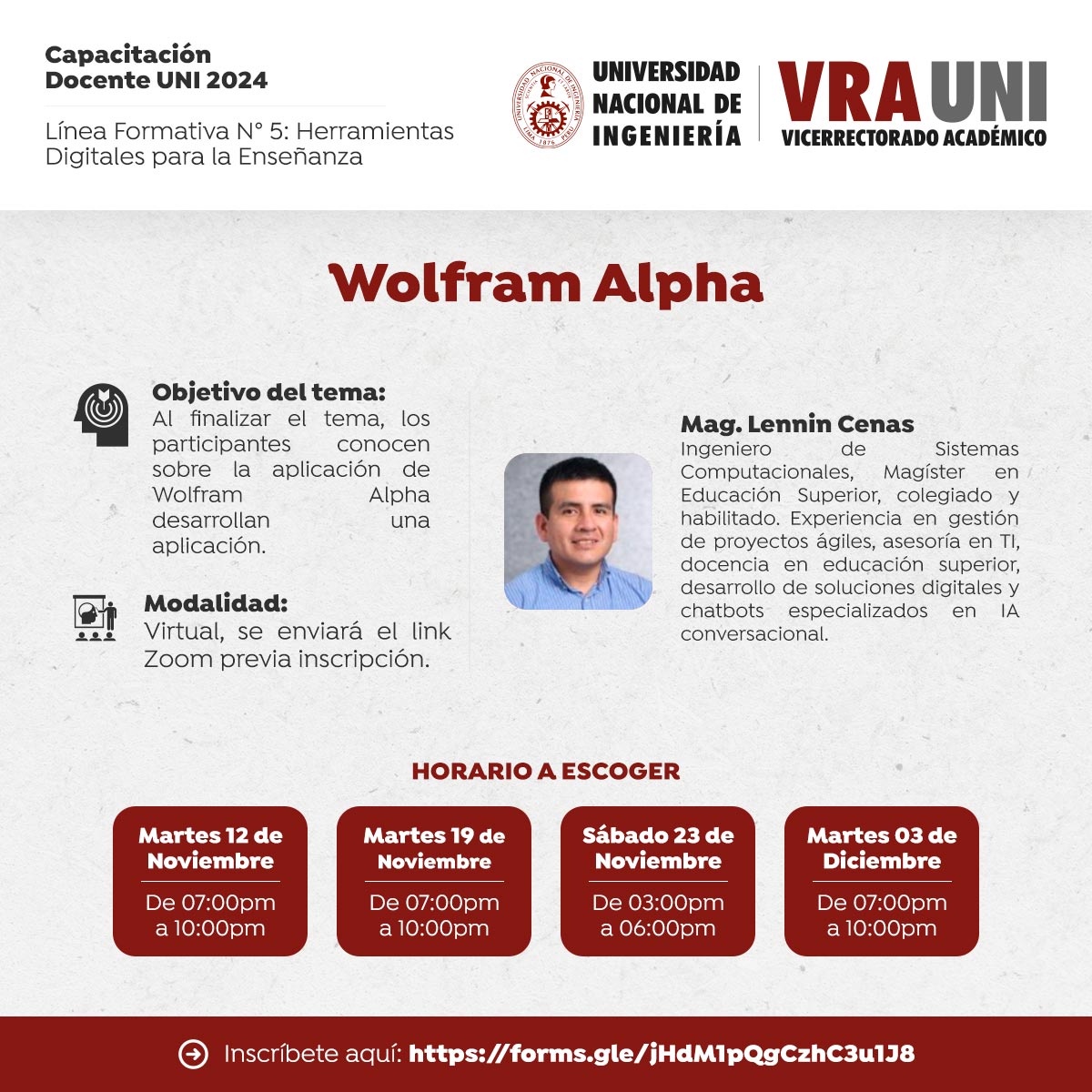 Capacitación
Docente UNI 2024

Línea Formativa N° 5: Herramientas Digitales para la Enseñanza

UNIVERSIDAD
NACIONAL DE
INGENIERÍA

VRA UNI
VICERRECTORADO ACADÉMICO

Wolfram Alpha

Objetivo del tema:
Al finalizar el tema, los participantes conocen sobre la aplicación de Wolfram Alpha desarrollan una aplicación.

Modalidad:
Virtual, se enviará el link Zoom previa inscripción.

Mag. Lennin Cenas
Ingeniero de Sistemas Computacionales, Magíster en Educación Superior, colegiado y habilitado. Experiencia en gestión de proyectos ágiles, asesoría en TI, docencia en educación superior, desarrollo de soluciones digitales y chatbots especializados en IA conversacional.

HORARIO A ESCOGER

Martes 12 de Noviembre
De 07:00pm a 10:00pm

Martes 19 de Noviembre
De 07:00pm a 10:00pm

Sábado 23 de Noviembre
De 03:00pm a 06:00pm

Martes 03 de Diciembre
De 07:00pm a 10:00pm

Inscríbete aquí: https://forms.gle/jHdM1pQgCzhC3u1J8